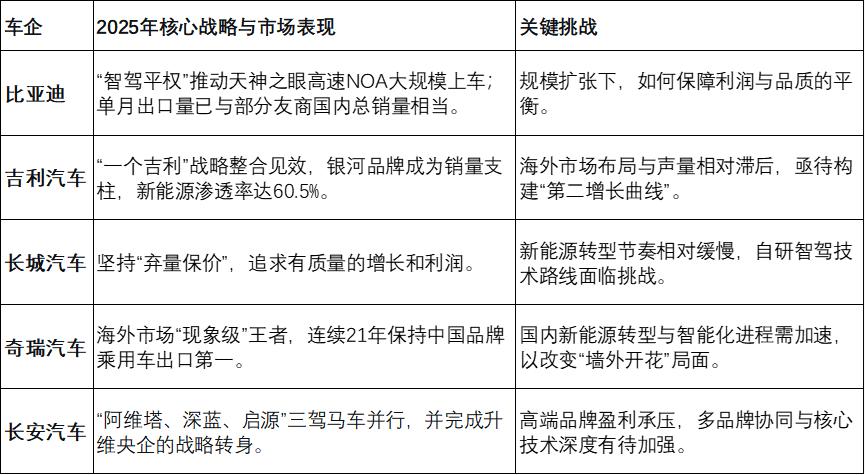 | 车企 | 2025年核心战略与市场表现 | 关键挑战 |
|---|---|---|
| 比亚迪 | “智驾平权”推动天神之眼高速NOA大规模上车；单月出口量已与部分友商国内总销量相当。 | 规模扩张下，如何保障利润与品质的平衡。 |
| 吉利汽车 | “一个吉利”战略整合见效，银河品牌成为销量支柱，新能源渗透率达60.5%。 | 海外市场布局与声量相对滞后，亟待构建“第二增长曲线”。 |
| 长城汽车 | 坚持“弃量保价”，追求有质量的增长和利润。 | 新能源转型节奏相对缓慢，自研智驾技术路线面临挑战。 |
| 奇瑞汽车 | 海外市场“现象级”王者，连续21年保持中国品牌乘用车出口第一。 | 国内新能源转型与智能化进程需加速，以改变“墙外开花”局面。 |
| 长安汽车 | “阿维塔、深蓝、启源”三驾马车并行，并完成升维央企的战略转身。 | 高端品牌盈利承压，多品牌协同与核心技术深度有待加强。 |